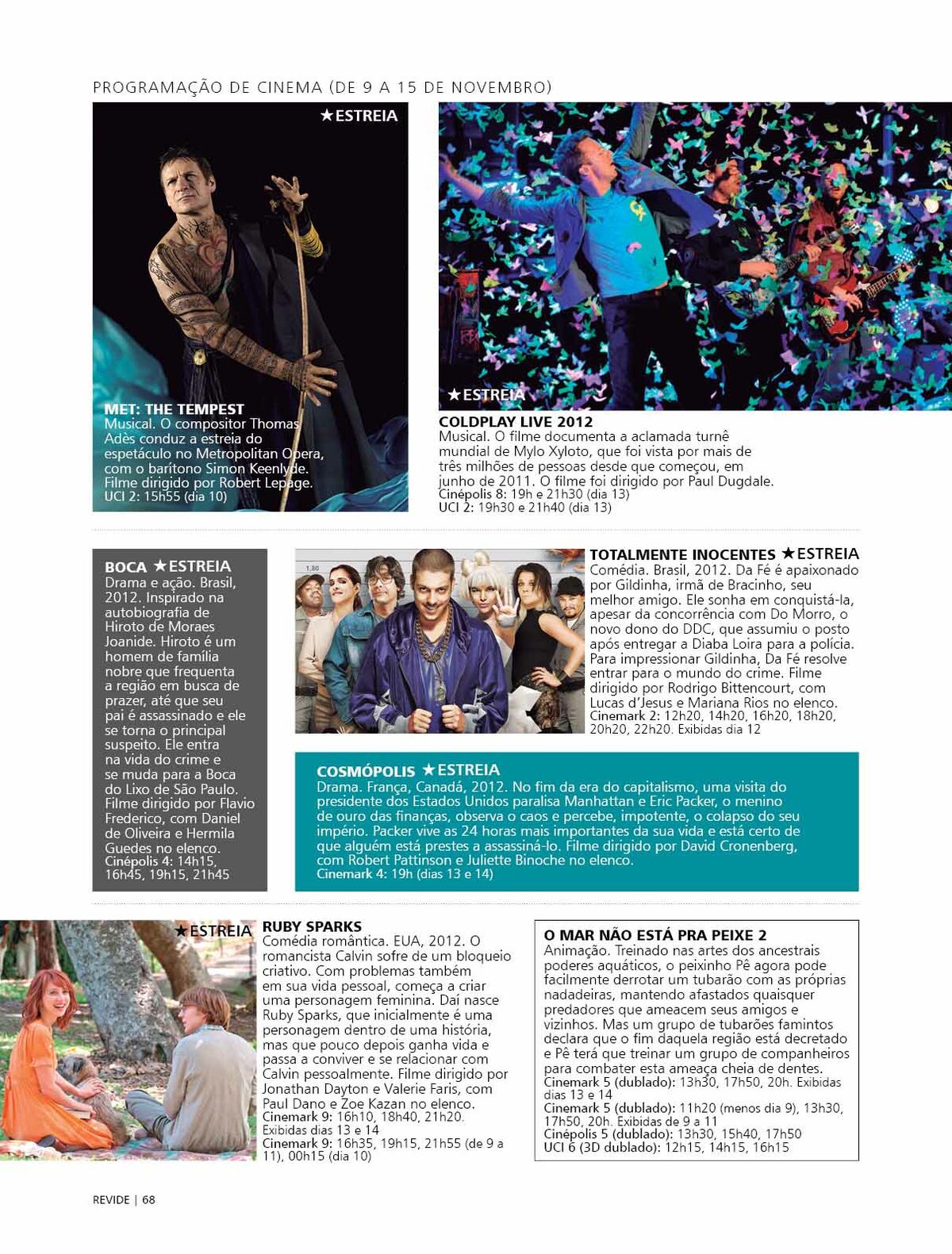 PROGRAMAÇÃO DE CINEMA (DE 9 A 15 DE NOVEMBRO)

★ESTREIA

MET: THE TEMPEST
Musical. O compositor Thomas Adès conduz a estreia do espetáculo no Metropolitan Opera, com o barítono Simon Keenlyde. Filme dirigido por Robert Lepage.
UCI 2: 15h55 (dia 10)

★ESTREIA

COLDPLAY LIVE 2012
Musical. O filme documenta a aclamada turnê mundial de Mylo Xyloto, que foi vista por mais de três milhões de pessoas desde que começou, em junho de 2011. O filme foi dirigido por Paul Dugdale.
Cinépolis 8: 19h e 21h30 (dia 13)
UCI 2: 19h30 e 21h40 (dia 13)

BOCA ★ESTREIA
Drama e ação. Brasil, 2012. Inspirado na autobiografia de Hiroto de Moraes Joanide. Hiroto é um homem de família nobre que frequenta a região em busca de prazer, até que seu pai é assassinado e ele se torna o principal suspeito. Ele entra na vida do crime e se muda para a Boca do Lixo de São Paulo. Filme dirigido por Flavio Frederico, com Daniel de Oliveira e Hermila Guedes no elenco.
Cinépolis 4: 14h15, 16h45, 19h15, 21h45

TOTALMENTE INOCENTES ★ESTREIA
Comédia. Brasil, 2012. Da Fé é apaixonado por Gildinha, irmã de Bracinho, seu melhor amigo. Ele sonha em conquistá-la, apesar da concorrência com Do Morro, o novo dono do DDC, que assumiu o posto após entregar a Diaba Loira para a polícia. Para impressionar Gildinha, Da Fé resolve entrar para o mundo do crime. Filme dirigido por Rodrigo Bittencourt, com Lucas d'Jesus e Mariana Rios no elenco.
Cinemark 2: 12h20, 14h20, 16h20, 18h20, 20h20, 22h20. Exibidas dia 12

COSMÓPOLIS ★ESTREIA
Drama. França, Canadá, 2012. No fim da era do capitalismo, uma visita do presidente dos Estados Unidos paralisa Manhattan e Eric Packer, o menino de ouro das finanças, observa o caos e percebe, impotente, o colapso do seu império. Packer vive as 24 horas mais importantes da sua vida e está certo de que alguém está prestes a assassiná-lo. Filme dirigido por David Cronenberg, com Robert Pattinson e Juliette Binoche no elenco.
Cinemark 4: 19h (dias 13 e 14)

★ESTREIA

RUBY SPARKS
Comédia romântica. EUA, 2012. O romancista Calvin sofre de um bloqueio criativo. Com problemas também em sua vida pessoal, começa a criar uma personagem feminina. Daí nasce Ruby Sparks, que inicialmente é uma personagem dentro de uma história, mas que pouco depois ganha vida e passa a conviver e se relacionar com Calvin pessoalmente. Filme dirigido por Jonathan Dayton e Valerie Faris, com Paul Dano e Zoe Kazan no elenco.
Cinemark 9: 16h10, 18h40, 21h20. Exibidas dias 13 e 14
Cinemark 9: 16h35, 19h15, 21h55 (de 9 a 11), 00h15 (dia 10)

O MAR NÃO ESTÁ PRA PEIXE 2
Animação. Treinado nas artes dos ancestrais poderes aquáticos, o peixinho Pê agora pode facilmente derrotar um tubarão com as próprias nadadeiras, mantendo afastados quaisquer predadores que ameacem seus amigos e vizinhos. Mas um grupo de tubarões famintos declara que o fim daquela região está decretado e Pê terá que treinar um grupo de companheiros para combater esta ameaça cheia de dentes.
Cinemark 5 (dublado): 13h30, 17h50, 20h. Exibidas dias 13 e 14
Cinemark 5 (dublado): 11h20 (menos dia 9), 13h30, 17h50, 20h. Exibidas de 9 a 11
Cinépolis 5 (dublado): 13h30, 15h40, 17h50
UCI 6 (3D dublado): 12h15, 14h15, 16h15

REVIDE | 68